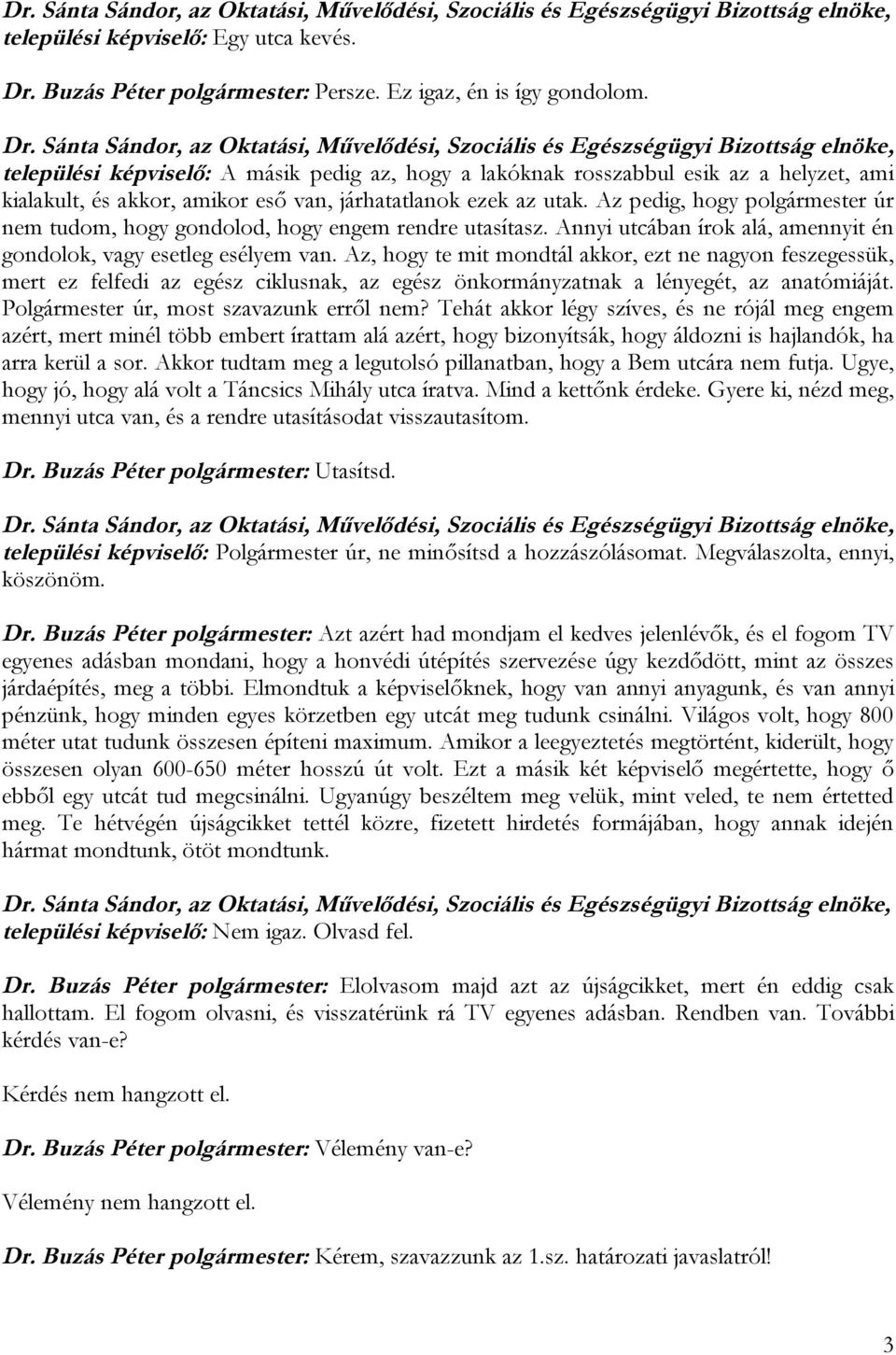 Dr. Sánta Sándor, az Oktatási, Művelődési, Szociális és Egészségügyi Bizottság elnöke, települési képviselő: Egy utca kevés.

Dr. Buzás Péter polgármester: Persze. Ez igaz, én is így gondolom.

Dr. Sánta Sándor, az Oktatási, Művelődési, Szociális és Egészségügyi Bizottság elnöke, települési képviselő: A másik pedig az, hogy a lakóknak rosszabbul esik az a helyzet, ami kialakult, és akkor, amikor eső van, járhatatlanok ezek az utak. Az pedig, hogy polgármester úr nem tudom, hogy gondolod, hogy engem rendre utasítasz. Annyi utcában írok alá, amennyit én gondolok, vagy esetleg esélyem van. Az, hogy te mit mondtál akkor, ezt ne nagyon feszegessük, mert ez felfedi az egész ciklusnak, az egész önkormányzatnak a lényegét, az anatómiáját. Polgármester úr, most szavazunk erről nem? Tehát akkor légy szíves, és ne rójál meg engem azért, mert minél több embert írattam alá azért, hogy bizonyítsák, hogy áldozni is hajlandók, ha arra kerül a sor. Akkor tudtam meg a legutolsó pillanatban, hogy a Bem utcára nem futja. Ugye, hogy jó, hogy alá volt a Táncsics Mihály utca íratva. Mind a kettőnk érdeke. Gyere ki, nézd meg, mennyi utca van, és a rendre utasításodat visszautasítom.

Dr. Buzás Péter polgármester: Utasítsd.

Dr. Sánta Sándor, az Oktatási, Művelődési, Szociális és Egészségügyi Bizottság elnöke, települési képviselő: Polgármester úr, ne minősítsd a hozzászólásomat. Megválaszolta, ennyi, köszönöm.

Dr. Buzás Péter polgármester: Azt azért had mondjam el kedves jelenlévők, és el fogom TV egyenes adásban mondani, hogy a honvédi útépítés szervezése úgy kezdődött, mint az összes járdaépítés, meg a többi. Elmondtuk a képviselőknek, hogy van annyi anyagunk, és van annyi pénzünk, hogy minden egyes körzetben egy utcát meg tudunk csinálni. Világos volt, hogy 800 méter utat tudunk összesen építeni maximum. Amikor a leegyeztetés megtörtént, kiderült, hogy összesen olyan 600-650 méter hosszú út volt. Ezt a másik két képviselő megértette, hogy ő ebből egy utcát tud megcsinálni. Ugyanúgy beszéltem meg velük, mint veled, te nem értetted meg. Te hétvégén újságcikket tettél közre, fizetett hirdetés formájában, hogy annak idején hármat mondtunk, ötöt mondtunk.

Dr. Sánta Sándor, az Oktatási, Művelődési, Szociális és Egészségügyi Bizottság elnöke, települési képviselő: Nem igaz. Olvasd fel.

Dr. Buzás Péter polgármester: Elolvasom majd azt az újságcikket, mert én eddig csak hallottam. El fogom olvasni, és visszatérünk rá TV egyenes adásban. Rendben van. További kérdés van-e?

Kérdés nem hangzott el.

Dr. Buzás Péter polgármester: Vélemény van-e?

Vélemény nem hangzott el.

Dr. Buzás Péter polgármester: Kérem, szavazzunk az 1.sz. határozati javaslatról!

3